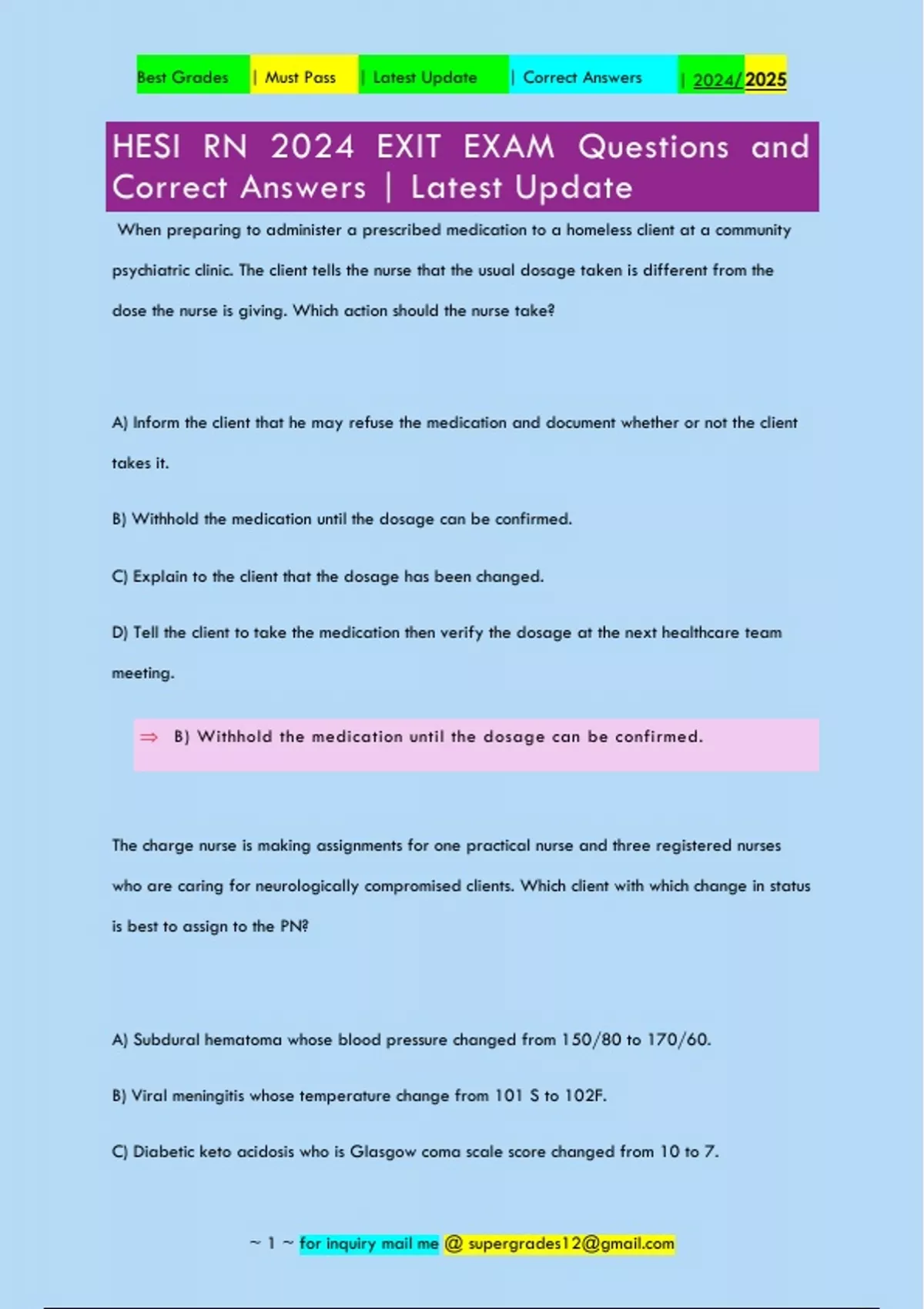 Best Grades | Must Pass | Latest Update | Correct Answers | 2024/2025

HESI RN 2024 EXIT EXAM Questions and Correct Answers | Latest Update

When preparing to administer a prescribed medication to a homeless client at a community psychiatric clinic. The client tells the nurse that the usual dosage taken is different from the dose the nurse is giving. Which action should the nurse take?

A) Inform the client that he may refuse the medication and document whether or not the client takes it.

B) Withhold the medication until the dosage can be confirmed.

C) Explain to the client that the dosage has been changed.

D) Tell the client to take the medication then verify the dosage at the next healthcare team meeting.

⇒ B) Withhold the medication until the dosage can be confirmed.

The charge nurse is making assignments for one practical nurse and three registered nurses who are caring for neurologically compromised clients. Which client with which change in status is best to assign to the PN?

A) Subdural hematoma whose blood pressure changed from 150/80 to 170/60.

B) Viral meningitis whose temperature change from 101 S to 102F.

C) Diabetic keto acidosis who is Glasgow coma scale score changed from 10 to 7.

~ 1 ~ for inquiry mail me @ supergrades12@gmail.com